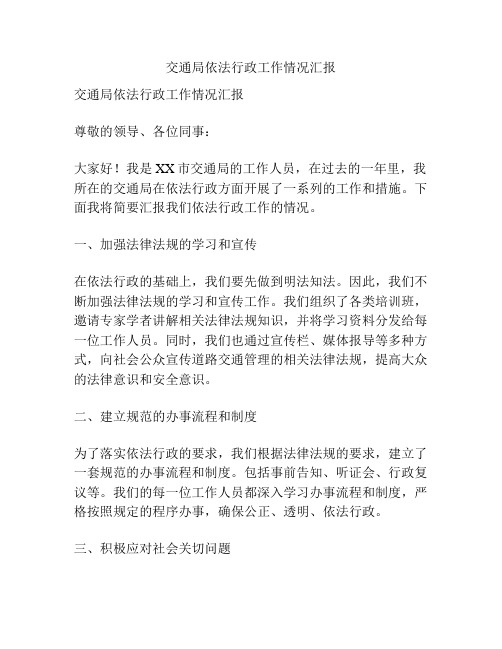 交通局依法行政工作情况汇报

交通局依法行政工作情况汇报

尊敬的领导、各位同事：

大家好！我是XX市交通局的工作人员，在过去的一年里，我所在的交通局在依法行政方面开展了一系列的工作和措施。下面我将简要汇报我们依法行政工作的情况。

一、加强法律法规的学习和宣传

在依法行政的基础上，我们要先做到明法知法。因此，我们不断加强法律法规的学习和宣传工作。我们组织了各类培训班，邀请专家学者讲解相关法律法规知识，并将学习资料分发给每一位工作人员。同时，我们也通过宣传栏、媒体报导等多种方式，向社会公众宣传道路交通管理的相关法律法规，提高大众的法律意识和安全意识。

二、建立规范的办事流程和制度

为了落实依法行政的要求，我们根据法律法规的要求，建立了一套规范的办事流程和制度。包括事前告知、听证会、行政复议等。我们的每一位工作人员都深入学习办事流程和制度，严格按照规定的程序办事，确保公正、透明、依法行政。

三、积极应对社会关切问题